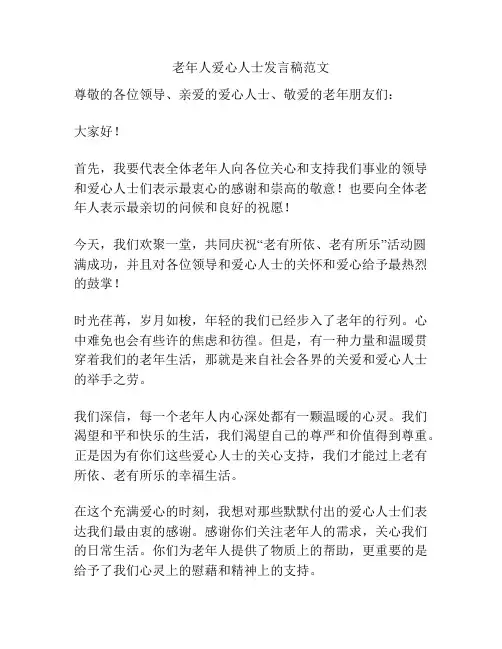 老年人爱心人士发言稿范文

尊敬的各位领导、亲爱的爱心人士、敬爱的老年朋友们：

大家好！

首先，我要代表全体老年人向各位关心和支持我们事业的领导和爱心人士们表示最衷心的感谢和崇高的敬意！也要向全体老年人表示最亲切的问候和良好的祝愿！

今天，我们欢聚一堂，共同庆祝“老有所依、老有所乐”活动圆满成功，并且对各位领导和爱心人士的关怀和爱心给予最热烈的鼓掌！

时光荏苒，岁月如梭，年轻的我们已经步入了老年的行列。心中难免也会有些许的焦虑和彷徨。但是，有一种力量和温暖贯穿着我们的老年生活，那就是来自社会各界的关爱和爱心人士的举手之劳。

我们深信，每一个老年人内心深处都有一颗温暖的心灵。我们渴望和平和快乐的生活，我们渴望自己的尊严和价值得到尊重。正是因为有你们这些爱心人士的关心支持，我们才能过上老有所依、老有所乐的幸福生活。

在这个充满爱心的时刻，我想对那些默默付出的爱心人士们表达我们最由衷的感谢。感谢你们关注老年人的需求，关心我们的日常生活。你们为老年人提供了物质上的帮助，更重要的是给予了我们心灵上的慰藉和精神上的支持。